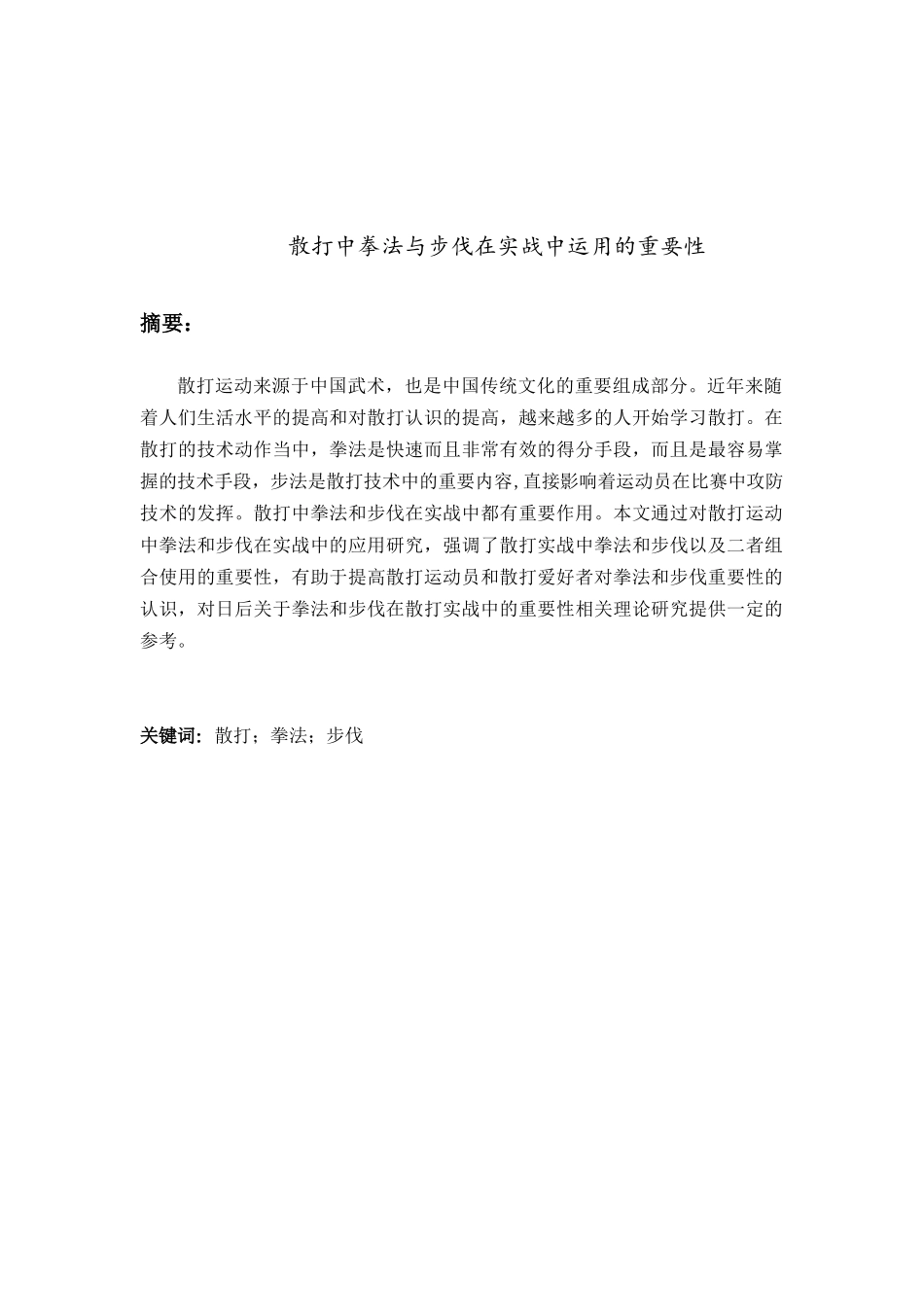 散打中拳法与步伐在实战中运用的重要性

摘要：

散打运动来源于中国武术，也是中国传统文化的重要组成部分。近年来随着人们生活水平的提高和对散打认识的提高，越来越多的人开始学习散打。在散打的技术动作当中，拳法是快速而且非常有效的得分手段，而且是最容易掌握的技术手段，步法是散打技术中的重要内容,直接影响着运动员在比赛中攻防技术的发挥。散打中拳法和步伐在实战中都有重要作用。本文通过对散打运动中拳法和步伐在实战中的应用研究，强调了散打实战中拳法和步伐以及二者组合使用的重要性，有助于提高散打运动员和散打爱好者对拳法和步伐重要性的认识，对日后关于拳法和步伐在散打实战中的重要性相关理论研究提供一定的参考。

关键词：散打；拳法；步伐